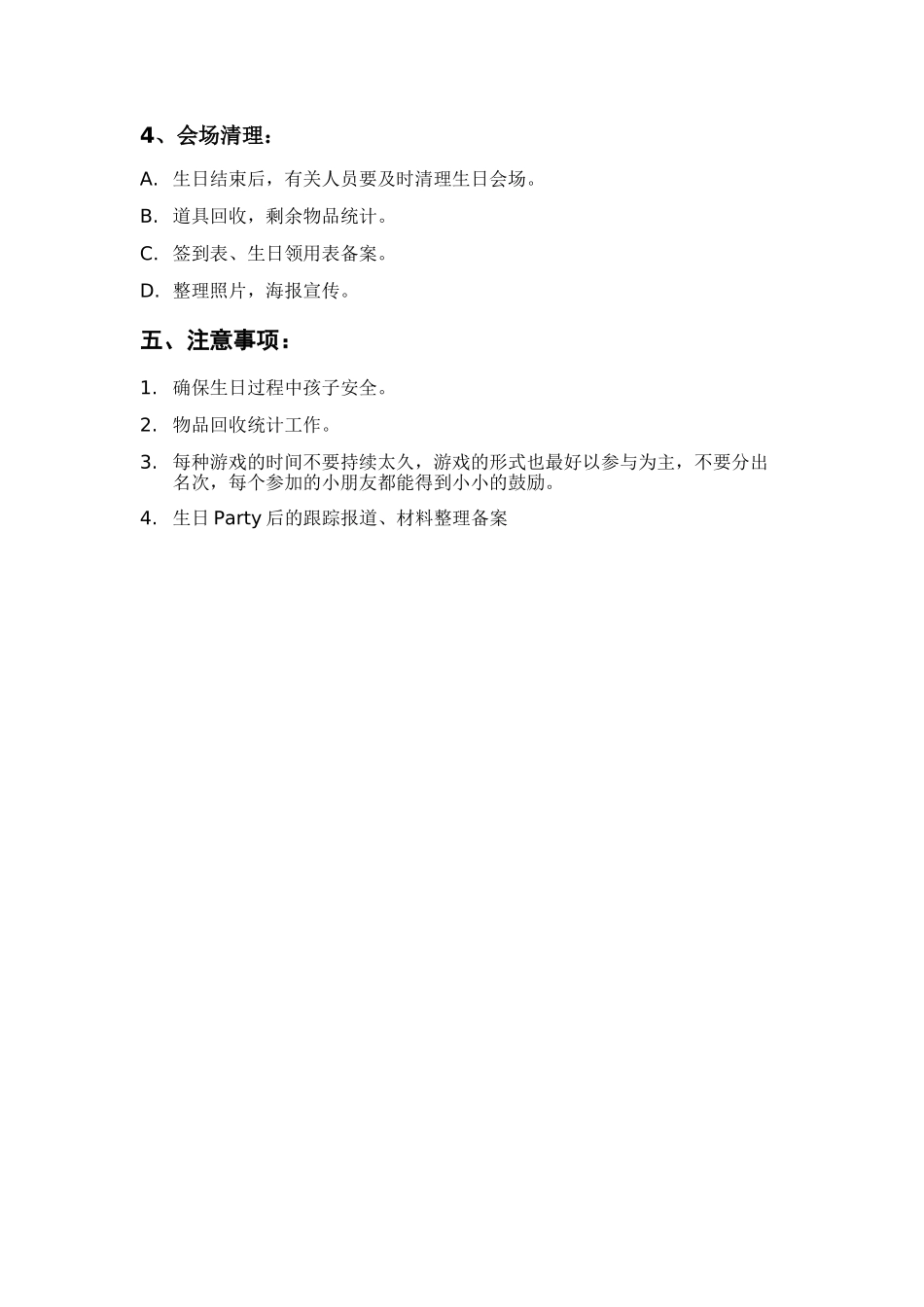 4、会场清理：

A. 生日结束后，有关人员要及时清理生日会场。

B. 道具回收，剩余物品统计。

C. 签到表、生日领用表备案。

D. 整理照片，海报宣传。

五、注意事项：

1. 确保生日过程中孩子安全。

2. 物品回收统计工作。

3. 每种游戏的时间不要持续太久，游戏的形式也最好以参与为主，不要分出名次，每个参加的小朋友都能得到小小的鼓励。

4. 生日 Party 后的跟踪报道、材料整理备案